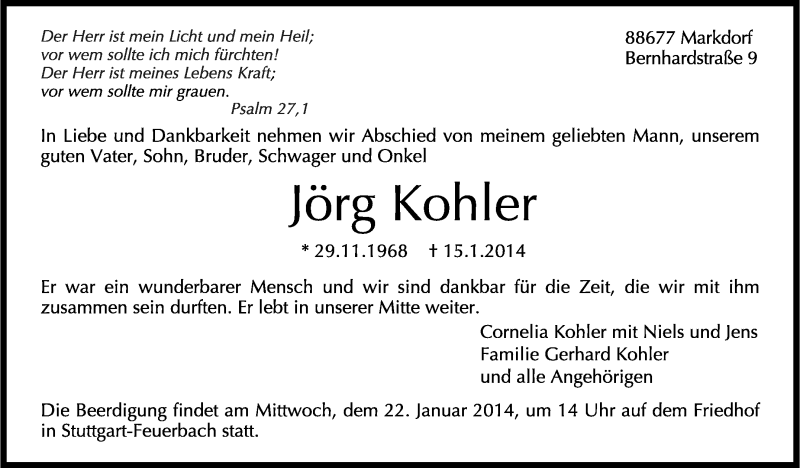 Der Herr ist mein Licht und mein Heil;
vor wem sollte ich mich fürchten!
Der Herr ist meines Lebens Kraft;
vor wem sollte mir grauen.
Psalm 27,1

88677 Markdorf
Bernhardstraße 9

In Liebe und Dankbarkeit nehmen wir Abschied von meinem geliebten Mann, unserem guten Vater, Sohn, Bruder, Schwager und Onkel

Jörg Kohler

* 29.11.1968 † 15.1.2014

Er war ein wunderbarer Mensch und wir sind dankbar für die Zeit, die wir mit ihm zusammen sein durften. Er lebt in unserer Mitte weiter.

Cornelia Kohler mit Niels und Jens
Familie Gerhard Kohler
und alle Angehörigen

Die Beerdigung findet am Mittwoch, dem 22. Januar 2014, um 14 Uhr auf dem Friedhof in Stuttgart-Feuerbach statt.